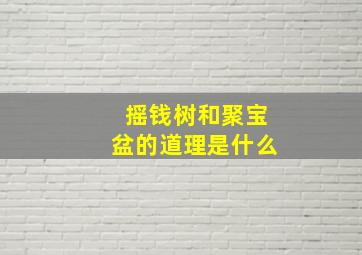 摇钱树和聚宝盆的道理是什么